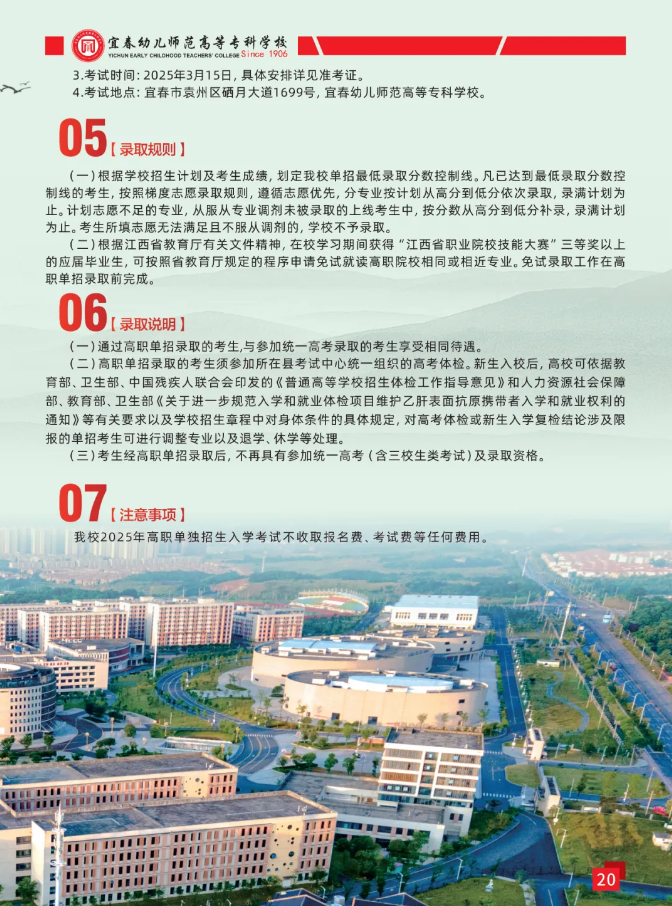 宜春幼儿师范高等专科学校
YICHUN EARLY CHILDHOOD TEACHERS' COLLEGE Since 1906

3.考试时间：2025年3月15日，具体安排详见准考证。
4.考试地点：宜春市袁州区硒月大道1699号，宜春幼儿师范高等专科学校。

05【录取规则】

（一）根据学校招生计划及考生成绩，划定我校单招最低录取分数控制线。凡已达到最低录取分数控制线的考生，按照梯度志愿录取规则，遵循志愿优先，分专业按计划从高分到低分依次录取，录满计划为止。计划志愿不足的专业，从服从专业调剂未被录取的上线考生中，按分数从高分到低分补录，录满计划为止。考生所填志愿无法满足且不服从调剂的，学校不予录取。

（二）根据江西省教育厅有关文件精神，在校学习期间获得"江西省职业院校技能大赛"三等奖以上的应届毕业生，可按照省教育厅规定的程序申请免试就读高职院校相同或相近专业。免试录取工作在高职单招录取前完成。

06【录取说明】

（一）通过高职单招录取的考生，与参加统一高考录取的考生享受相同待遇。

（二）高职单招录取的考生须参加所在县考试中心统一组织的高考体检。新生入校后，高校可依据教育部、卫生部、中国残疾人联合会印发的《普通高等学校招生体检工作指导意见》和人力资源社会保障部、教育部、卫生部《关于进一步规范入学和就业体检项目维护乙肝表面抗原携带者入学和就业权利的通知》等有关要求以及学校招生章程中对身体条件的具体规定，对高考体检或新生入学复检结论涉及限报的单招考生可进行调整专业以及退学、休学等处理。

（三）考生经高职单招录取后，不再具有参加统一高考（含三校生类考试）及录取资格。

07【注意事项】

我校2025年高职单独招生入学考试不收取报名费、考试费等任何费用。

20